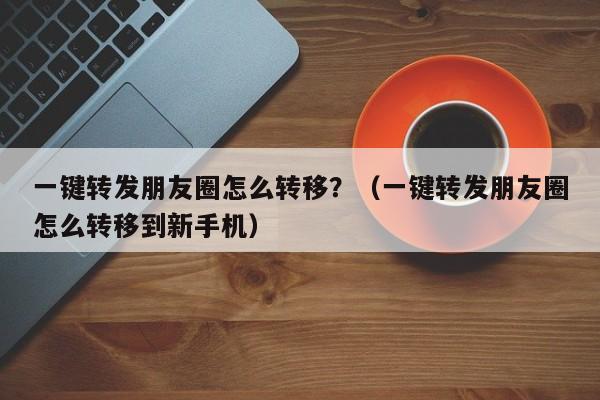 一键转发朋友圈怎么转移？（一键转发朋友圈怎么转移到新手机）